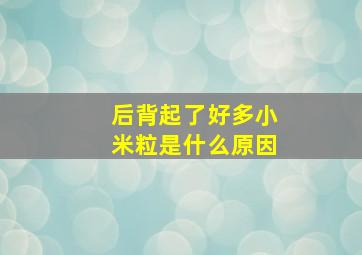 后背起了好多小米粒是什么原因